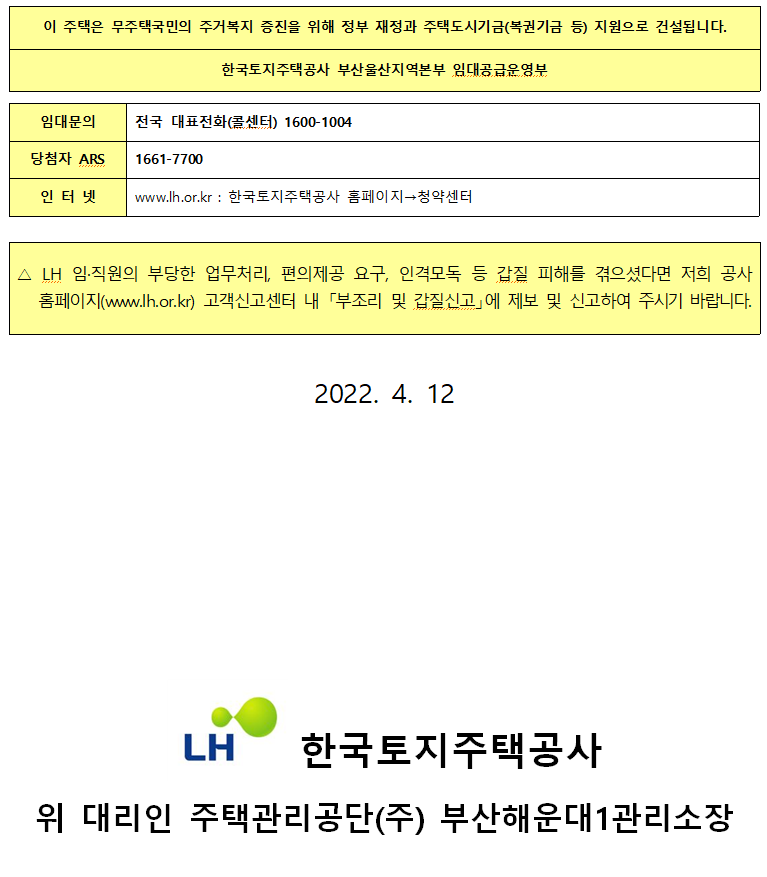 이 주택은 무주택국민의 주거복지 증진을 위해 정부 재정과 주택도시기금(복권기금 등) 지원으로 건설됩니다.

한국토지주택공사 부산울산지역본부 임대공급운영부

| 임대문의 | 전국 대표전화(콜센터) 1600-1004 |
|---|---|
| 당첨자 ARS | 1661-7700 |
| 인 터 넷 | www.lh.or.kr : 한국토지주택공사 홈페이지→청약센터 |

△ LH 임·직원의 부당한 업무처리, 편의제공 요구, 인격모독 등 갑질 피해를 겪으셨다면 저희 공사 홈페이지(www.lh.or.kr) 고객신고센터 내「부조리 및 갑질신고」에 제보 및 신고하여 주시기 바랍니다.

2022. 4. 12

LH 한국토지주택공사

위 대리인 주택관리공단(주) 부산해운대1관리소장